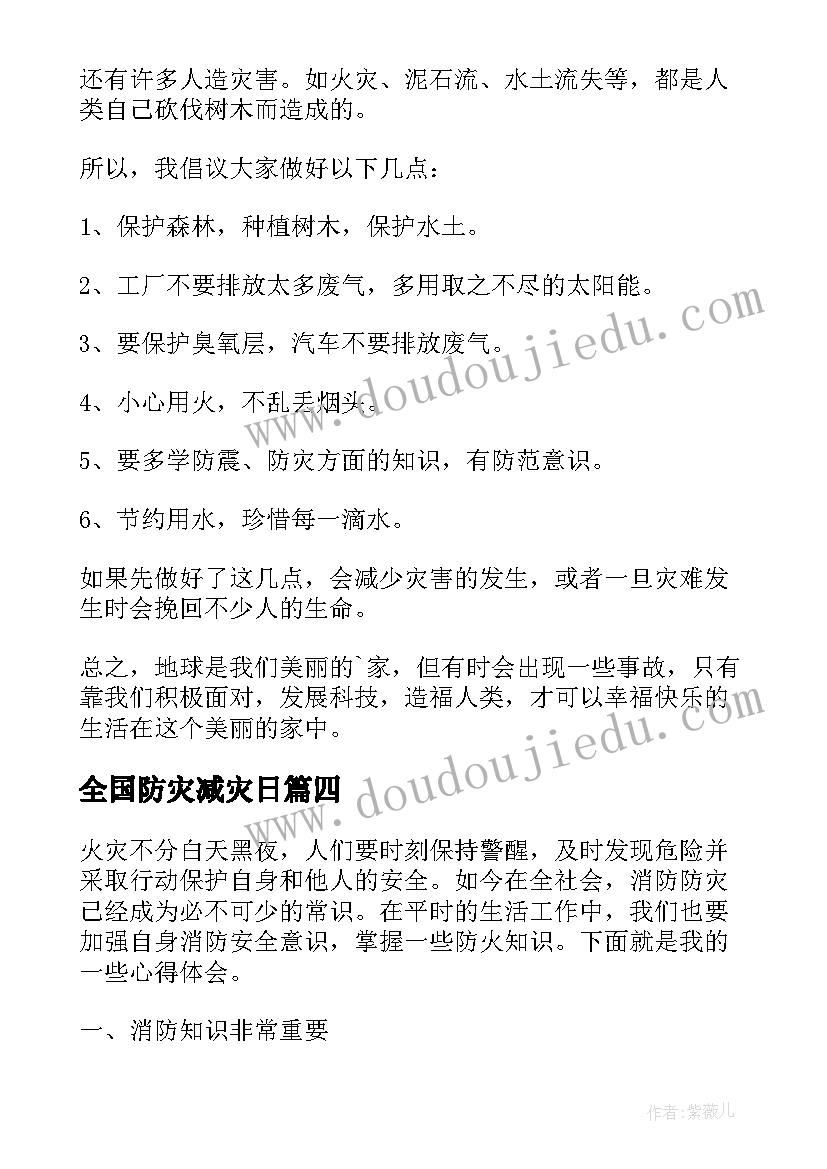 还有许多人造灾害。如火灾、泥石流、水土流失等，都是人类自己砍伐树木而造成的。

所以，我倡议大家做好以下几点：

1、保护森林，种植树木，保护水土。

2、工厂不要排放太多废气，多用取之不尽的太阳能。

3、要保护臭氧层，汽车不要排放废气。

4、小心用火，不乱丢烟头。

5、要多学防震、防灾方面的知识，有防范意识。

6、节约用水，珍惜每一滴水。

如果先做好了这几点，会减少灾害的发生，或者一旦灾难发生时会挽回不少人的生命。

总之，地球是我们美丽的`家，但有时会出现一些事故，只有靠我们积极面对，发展科技，造福人类，才可以幸福快乐的生活在这个美丽的家中。

全国防灾减灾日篇四

火灾不分白天黑夜，人们要时刻保持警醒，及时发现危险并采取行动保护自身和他人的安全。如今在全社会，消防防灾已经成为必不可少的常识。在平时的生活工作中，我们也要加强自身消防安全意识，掌握一些防火知识。下面就是我的一些心得体会。

一、消防知识非常重要

www.doudoujiedu.com

www.doudoujiedu.com

作者：紫薇儿